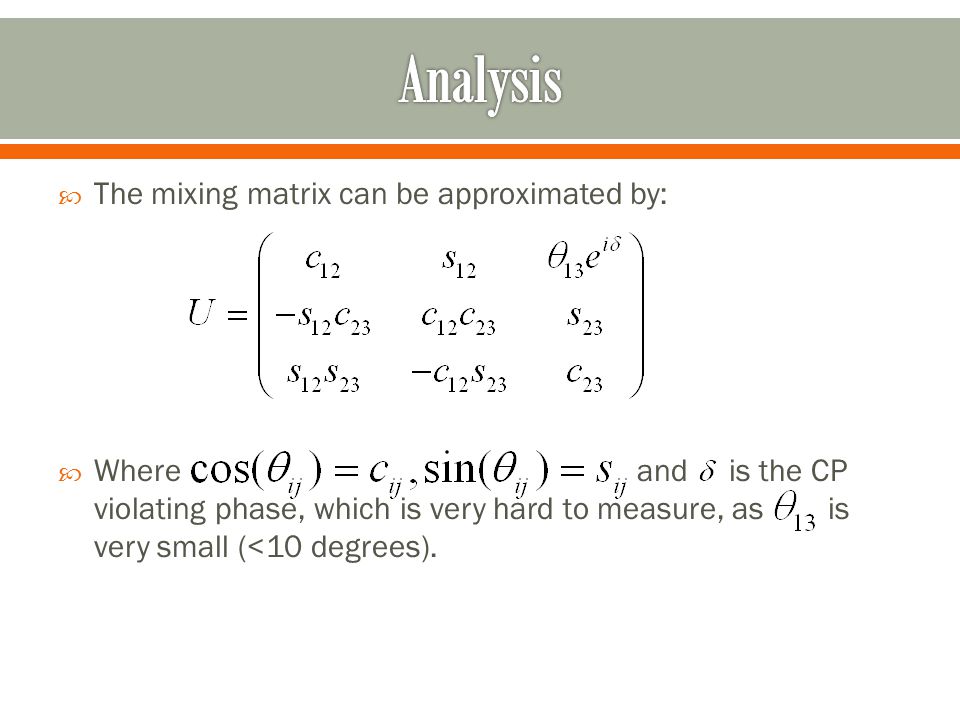 Analysis

The mixing matrix can be approximated by:

$U = \begin{pmatrix} c_{12} & s_{12} & \theta_{13}e^{i\delta} \\ -s_{12}c_{23} & c_{12}c_{23} & s_{23} \\ s_{12}s_{23} & -c_{12}s_{23} & c_{23} \end{pmatrix}$

Where $\cos(\theta_{ij}) = c_{ij}, \sin(\theta_{ij}) = s_{ij}$ and $\delta$ is the CP violating phase, which is very hard to measure, as $\theta_{13}$ is very small (<10 degrees).